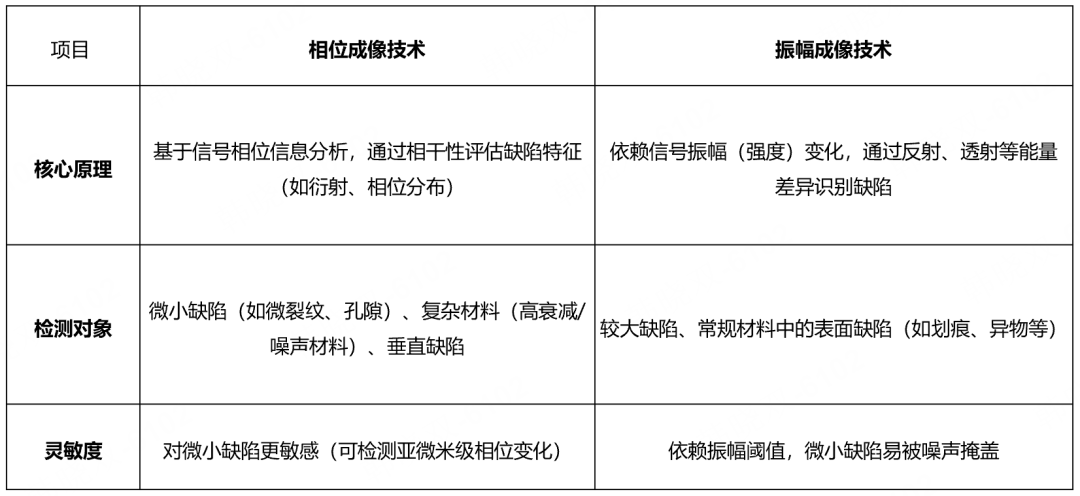 | 项目 | 相位成像技术 | 振幅成像技术 |
|---|---|---|
| 核心原理 | 基于信号相位信息分析，通过相干性评估缺陷特征（如衍射、相位分布） | 依赖信号振幅（强度）变化，通过反射、透射等能量差异识别缺陷 |
| 检测对象 | 微小缺陷（如微裂纹、孔隙）、复杂材料（高衰减/噪声材料）、垂直缺陷 | 较大缺陷、常规材料中的表面缺陷（如划痕、异物等） |
| 灵敏度 | 对微小缺陷更敏感（可检测亚微米级相位变化） | 依赖振幅阈值，微小缺陷易被噪声掩盖 |